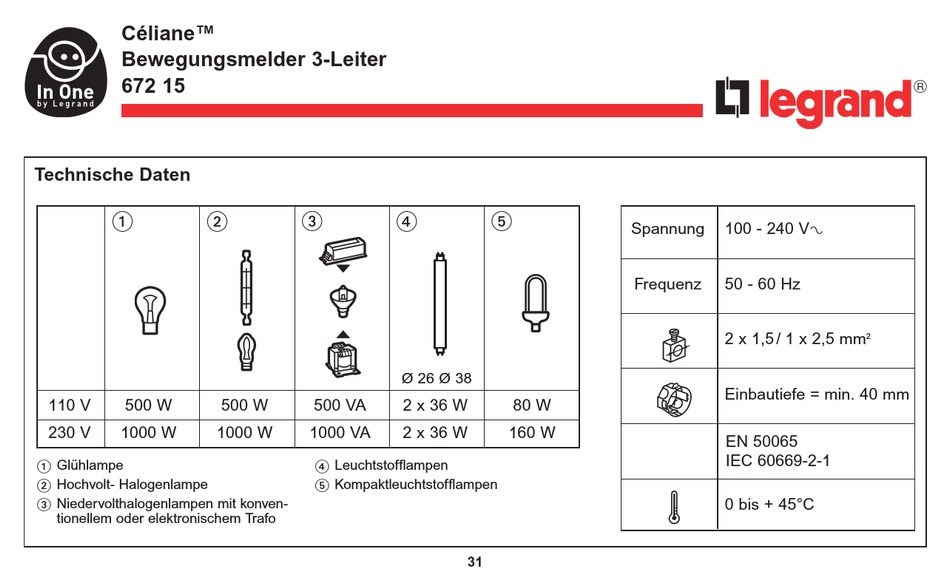 In One
by Legrand

Céliane™
Bewegungsmelder 3-Leiter
672 15

legrand®

Technische Daten

| | ① | ② | ③ | ④ | ⑤ |
|---|---|---|---|---|---|
| | | | | Ø 26 Ø 38 | |
| 110 V | 500 W | 500 W | 500 VA | 2 x 36 W | 80 W |
| 230 V | 1000 W | 1000 W | 1000 VA | 2 x 36 W | 160 W |

① Glühlampe
② Hochvolt- Halogenlampe
③ Niedervolthalogenlampen mit konventionellem oder elektronischem Trafo
④ Leuchtstofflampen
⑤ Kompaktleuchtstofflampen

| | |
|---|---|
| Spannung | 100 - 240 V∿ |
| Frequenz | 50 - 60 Hz |
| | 2 x 1,5 / 1 x 2,5 mm² |
| | Einbautiefe = min. 40 mm |
| | EN 50065 IEC 60669-2-1 |
| | 0 bis + 45°C |

31